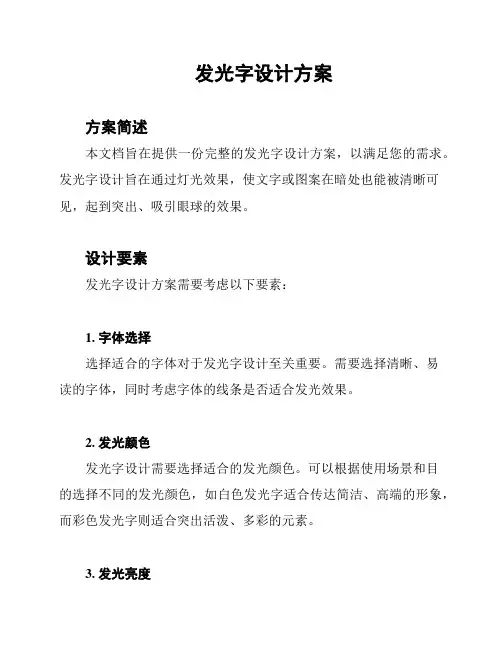 发光字设计方案

方案简述

本文档旨在提供一份完整的发光字设计方案，以满足您的需求。发光字设计旨在通过灯光效果，使文字或图案在暗处也能被清晰可见，起到突出、吸引眼球的效果。

设计要素

发光字设计方案需要考虑以下要素：

1. 字体选择

选择适合的字体对于发光字设计至关重要。需要选择清晰、易读的字体，同时考虑字体的线条是否适合发光效果。

2. 发光颜色

发光字设计需要选择适合的发光颜色。可以根据使用场景和目的选择不同的发光颜色，如白色发光字适合传达简洁、高端的形象，而彩色发光字则适合突出活泼、多彩的元素。

3. 发光亮度